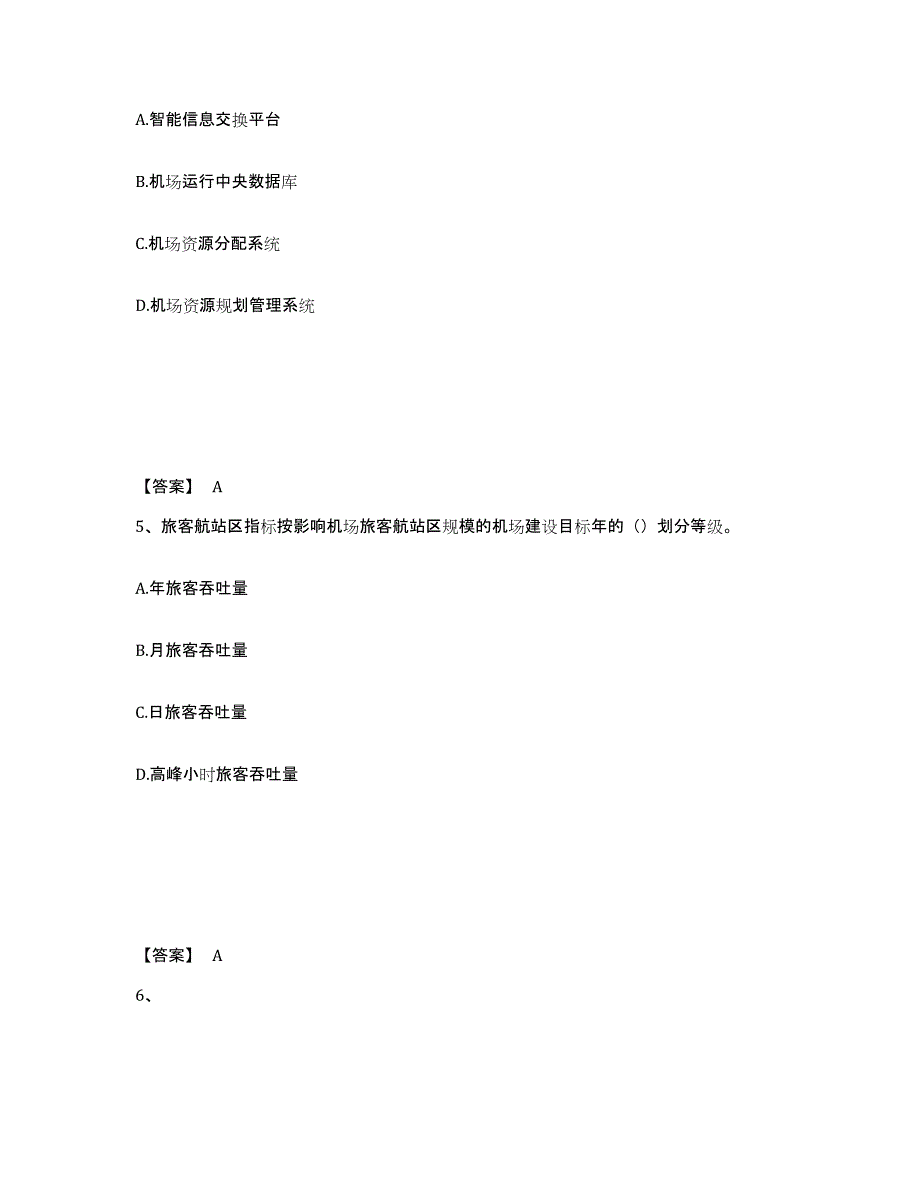 A.智能信息交换平台

B.机场运行中央数据库

C.机场资源分配系统

D.机场资源规划管理系统

【答案】 A

5、旅客航站区指标按影响机场旅客航站区规模的机场建设目标年的（）划分等级。

A.年旅客吞吐量

B.月旅客吞吐量

C.日旅客吞吐量

D.高峰小时旅客吞吐量

【答案】 A

6、